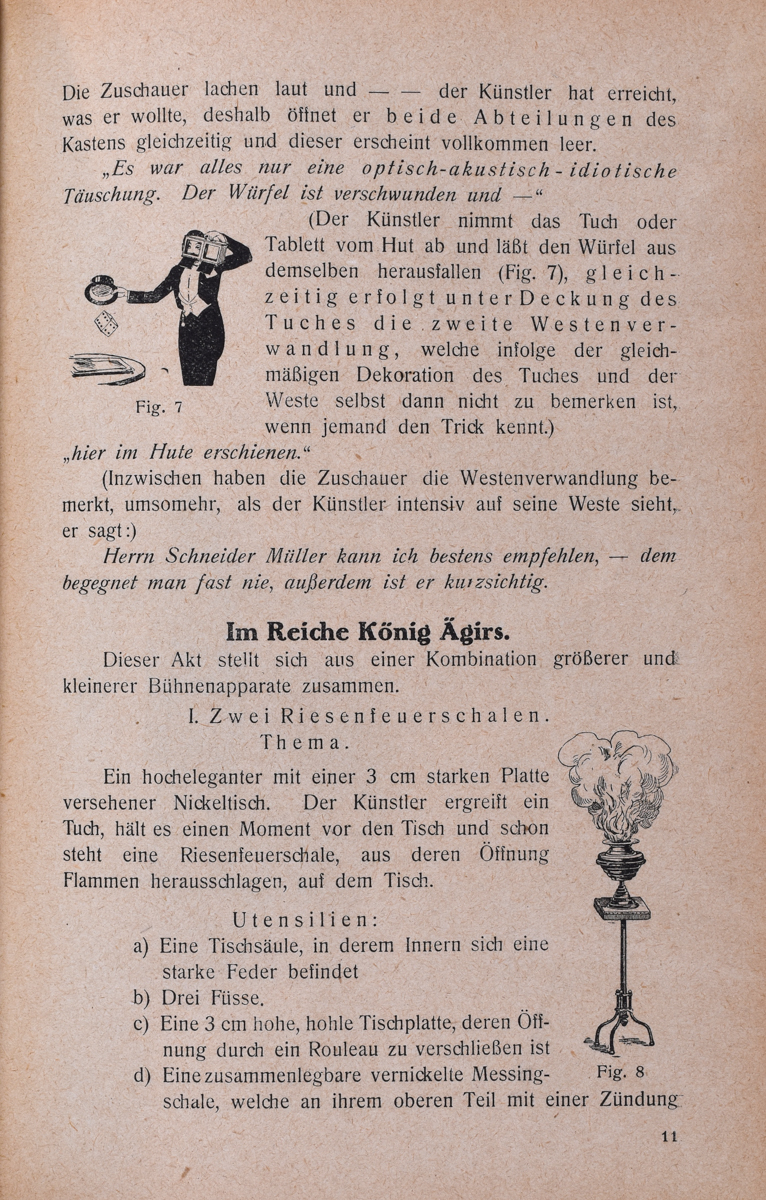 Die Zuschauer lachen laut und — — der Künstler hat erreicht, was er wollte, deshalb öffnet er beide Abteilungen des Kastens gleichzeitig und dieser erscheint vollkommen leer.

„Es war alles nur eine optisch-akustisch-idiotische Täuschung. Der Würfel ist verschwunden und —“

(Der Künstler nimmt das Tuch oder Tablett vom Hut ab und läßt den Würfel aus demselben herausfallen (Fig. 7), gleichzeitig erfolgt unter Deckung des Tuches die zweite Westenverwandlung, welche infolge der gleichmäßigen Dekoration des Tuches und der Weste selbst dann nicht zu bemerken ist, wenn jemand den Trick kennt.)

Fig. 7

„hier im Hute erschienen.“

(Inzwischen haben die Zuschauer die Westenverwandlung bemerkt, umsomehr, als der Künstler intensiv auf seine Weste sieht, er sagt:)

Herrn Schneider Müller kann ich bestens empfehlen, — dem begegnet man fast nie, außerdem ist er kurzsichtig.

Im Reiche König Ägirs.

Dieser Akt stellt sich aus einer Kombination größerer und kleinerer Bühnenapparate zusammen.

I. Zwei Riesenfeuerschalen.
Thema.

Ein hocheleganter mit einer 3 cm starken Platte versehener Nickeltisch. Der Künstler ergreift ein Tuch, hält es einen Moment vor den Tisch und schon steht eine Riesenfeuerschale, aus deren Öffnung Flammen herausschlagen, auf dem Tisch.

Utensilien:
a) Eine Tischsäule, in derem Innern sich eine starke Feder befindet
b) Drei Füsse.
c) Eine 3 cm hohe, hohle Tischplatte, deren Öffnung durch ein Rouleau zu verschließen ist
d) Eine zusammenlegbare vernickelte Messingschale, welche an ihrem oberen Teil mit einer Zündung

Fig. 8

11